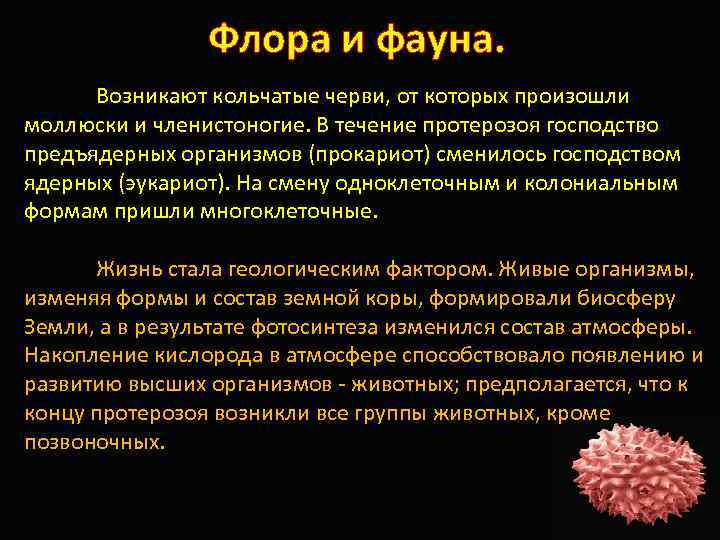 Флора и фауна.

Возникают кольчатые черви, от которых произошли моллюски и членистоногие. В течение протерозоя господство предъядерных организмов (прокариот) сменилось господством ядерных (эукариот). На смену одноклеточным и колониальным формам пришли многоклеточные.

Жизнь стала геологическим фактором. Живые организмы, изменяя формы и состав земной коры, формировали биосферу Земли, а в результате фотосинтеза изменился состав атмосферы. Накопление кислорода в атмосфере способствовало появлению и развитию высших организмов - животных; предполагается, что к концу протерозоя возникли все группы животных, кроме позвоночных.